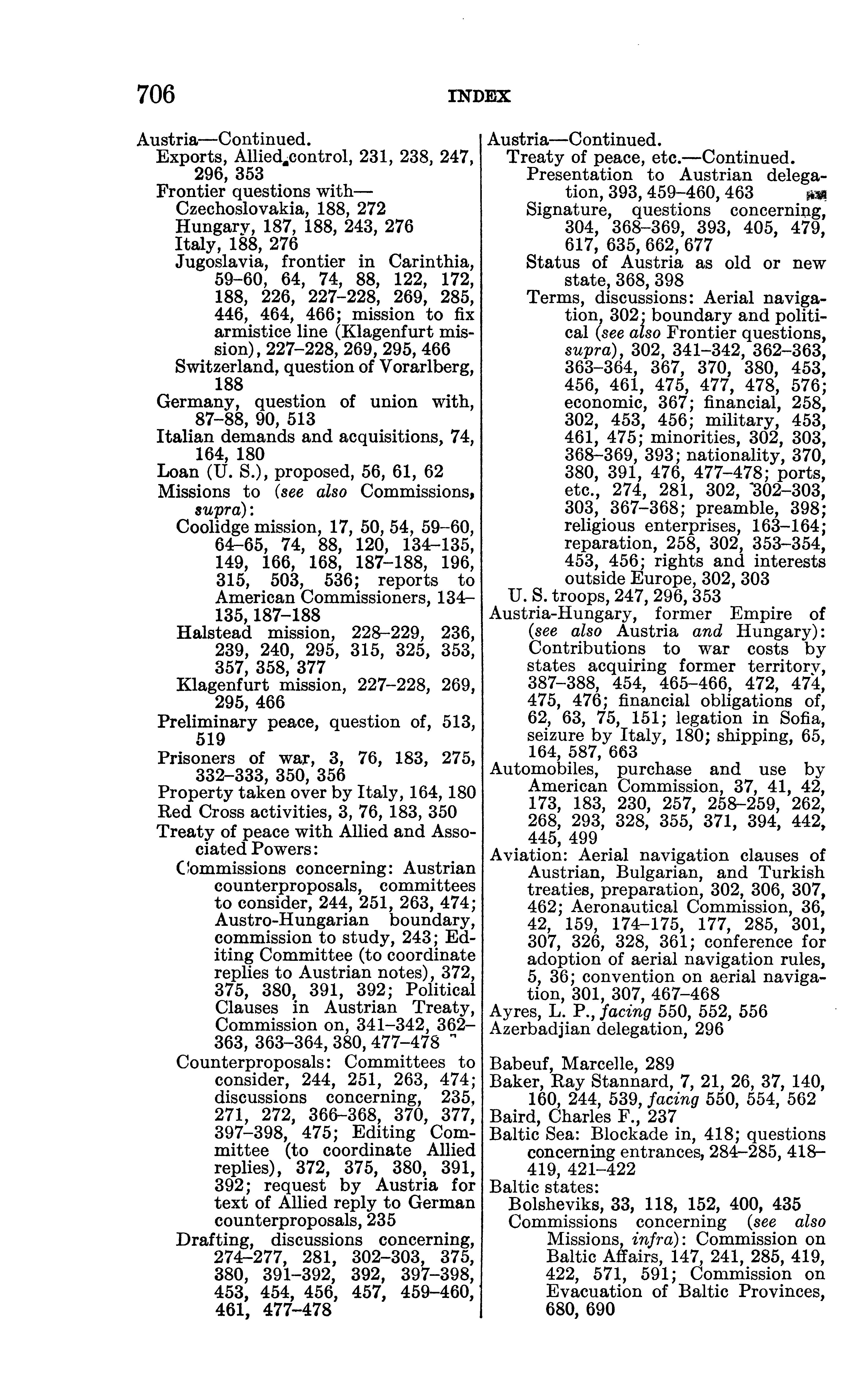 706 INDEX

Austria—Continued.
Exports, Allied control, 231, 238, 247, 296, 353
Frontier questions with—
Czechoslovakia, 188, 272
Hungary, 187, 188, 243, 276
Italy, 188, 276
Jugoslavia, frontier in Carinthia, 59–60, 64, 74, 88, 122, 172, 188, 226, 227–228, 269, 285, 446, 464, 466; mission to fix armistice line (Klagenfurt mission), 227–228, 269, 295, 466
Switzerland, question of Vorarlberg, 188
Germany, question of union with, 87–88, 90, 513
Italian demands and acquisitions, 74, 164, 180
Loan (U. S.), proposed, 56, 61, 62
Missions to (see also Commissions, supra):
Coolidge mission, 17, 50, 54, 59–60, 64–65, 74, 88, 120, 134–135, 149, 166, 168, 187–188, 196, 315, 503, 536; reports to American Commissioners, 134–135, 187–188
Halstead mission, 228–229, 236, 239, 240, 295, 315, 325, 353, 357, 358, 377
Klagenfurt mission, 227–228, 269, 295, 466
Preliminary peace, question of, 513, 519
Prisoners of war, 3, 76, 183, 275, 332–333, 350, 356
Property taken over by Italy, 164, 180
Red Cross activities, 3, 76, 183, 350
Treaty of peace with Allied and Associated Powers:
Commissions concerning: Austrian counterproposals, committees to consider, 244, 251, 263, 474; Austro-Hungarian boundary, commission to study, 243; Editing Committee (to coordinate replies to Austrian notes), 372, 375, 380, 391, 392; Political Clauses in Austrian Treaty, Commission on, 341–342, 362–363, 363–364, 380, 477–478
Counterproposals: Committees to consider, 244, 251, 263, 474; discussions concerning, 235, 271, 272, 366–368, 370, 377, 397–398, 475; Editing Committee (to coordinate Allied replies), 372, 375, 380, 391, 392; request by Austria for text of Allied reply to German counterproposals, 235
Drafting, discussions concerning, 274–277, 281, 302–303, 375, 380, 391–392, 392, 397–398, 453, 454, 456, 457, 459–460, 461, 477–478

Austria—Continued.
Treaty of peace, etc.—Continued.
Presentation to Austrian delegation, 393, 459–460, 463
Signature, questions concerning, 304, 368–369, 393, 405, 479, 617, 635, 662, 677
Status of Austria as old or new state, 368, 398
Terms, discussions: Aerial navigation, 302; boundary and political (see also Frontier questions, supra), 302, 341–342, 362–363, 363–364, 367, 370, 380, 453, 456, 461, 475, 477, 478, 576; economic, 367; financial, 258, 302, 453, 456; military, 453, 461, 475; minorities, 302, 303, 368–369, 393; nationality, 370, 380, 391, 476, 477–478; ports, etc., 274, 281, 302, 302–303, 303, 367–368; preamble, 398; religious enterprises, 163–164; reparation, 258, 302, 353–354, 453, 456; rights and interests outside Europe, 302, 303
U. S. troops, 247, 296, 353
Austria-Hungary, former Empire of (see also Austria and Hungary): Contributions to war costs by states acquiring former territory, 387–388, 454, 465–466, 472, 474, 475, 476; financial obligations of, 62, 63, 75, 151; legation in Sofia, seizure by Italy, 180; shipping, 65, 164, 587, 663
Automobiles, purchase and use by American Commission, 37, 41, 42, 173, 183, 230, 257, 258–259, 262, 268, 293, 328, 355, 371, 394, 442, 445, 499
Aviation: Aerial navigation clauses of Austrian, Bulgarian, and Turkish treaties, preparation, 302, 306, 307, 462; Aeronautical Commission, 36, 42, 159, 174–175, 177, 285, 301, 307, 326, 328, 361; conference for adoption of aerial navigation rules, 5, 36; convention on aerial navigation, 301, 307, 467–468
Ayres, L. P., facing 550, 552, 556
Azerbadjian delegation, 296

Babeuf, Marcelle, 289
Baker, Ray Stannard, 7, 21, 26, 37, 140, 160, 244, 539, facing 550, 554, 562
Baird, Charles F., 237
Baltic Sea: Blockade in, 418; questions concerning entrances, 284–285, 418–419, 421–422
Baltic states:
Bolsheviks, 33, 118, 152, 400, 435
Commissions concerning (see also Missions, infra): Commission on Baltic Affairs, 147, 241, 285, 419, 422, 571, 591; Commission on Evacuation of Baltic Provinces, 680, 690